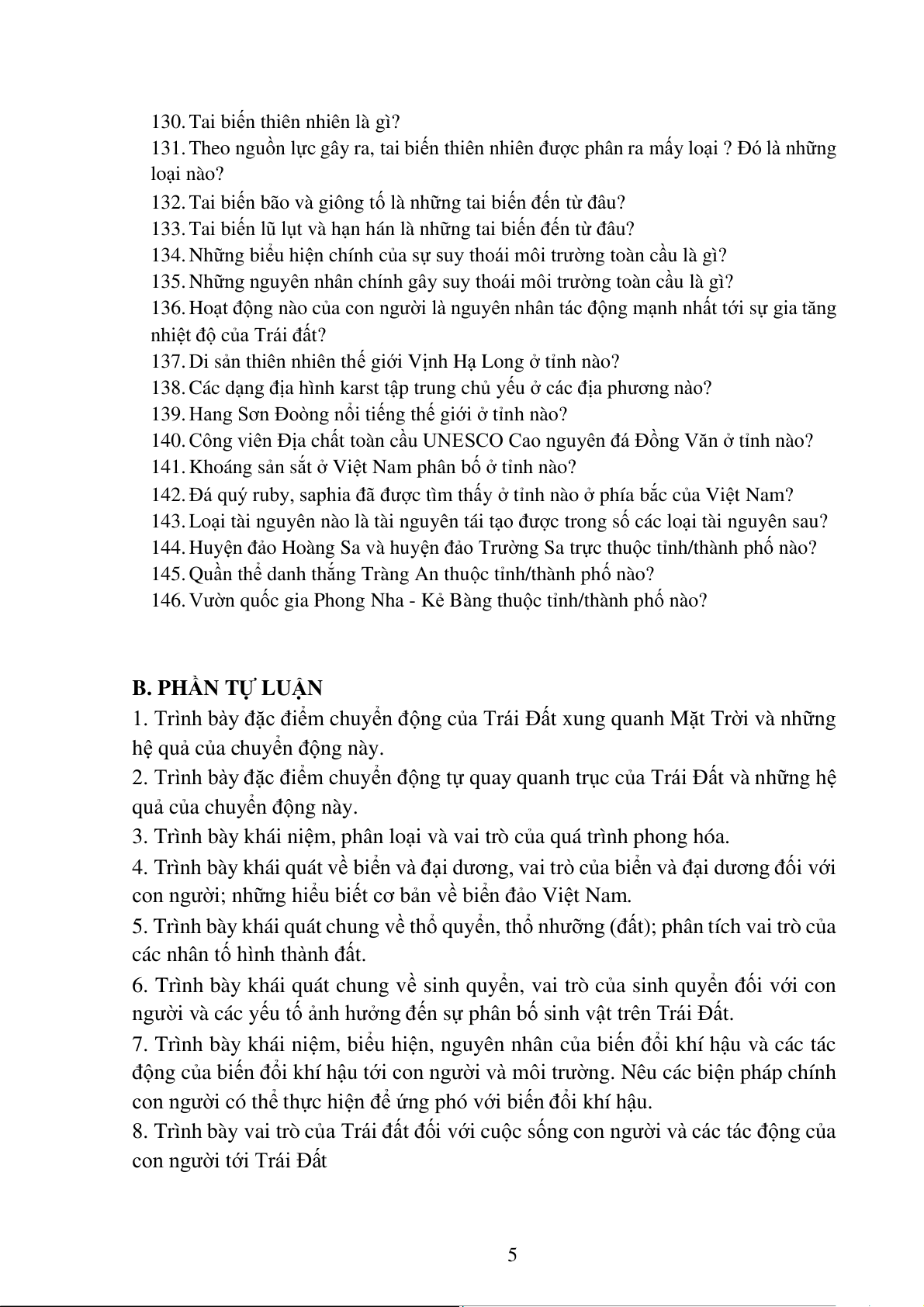 130. Tai biến thiên nhiên là gì?
131. Theo nguồn lực gây ra, tai biến thiên nhiên được phân ra mấy loại ? Đó là những loại nào?
132. Tai biến bão và giông tố là những tai biến đến từ đâu?
133. Tai biến lũ lụt và hạn hán là những tai biến đến từ đâu?
134. Những biểu hiện chính của sự suy thoái môi trường toàn cầu là gì?
135. Những nguyên nhân chính gây suy thoái môi trường toàn cầu là gì?
136. Hoạt động nào của con người là nguyên nhân tác động mạnh nhất tới sự gia tăng nhiệt độ của Trái đất?
137. Di sản thiên nhiên thế giới Vịnh Hạ Long ở tỉnh nào?
138. Các dạng địa hình karst tập trung chủ yếu ở các địa phương nào?
139. Hang Sơn Đoòng nổi tiếng thế giới ở tỉnh nào?
140. Công viên Địa chất toàn cầu UNESCO Cao nguyên đá Đồng Văn ở tỉnh nào?
141. Khoáng sản sắt ở Việt Nam phân bố ở tỉnh nào?
142. Đá quý ruby, saphia đã được tìm thấy ở tỉnh nào ở phía bắc của Việt Nam?
143. Loại tài nguyên nào là tài nguyên tái tạo được trong số các loại tài nguyên sau?
144. Huyện đảo Hoàng Sa và huyện đảo Trường Sa trực thuộc tỉnh/thành phố nào?
145. Quần thể danh thắng Tràng An thuộc tỉnh/thành phố nào?
146. Vườn quốc gia Phong Nha - Kẻ Bàng thuộc tỉnh/thành phố nào?

B. PHẦN TỰ LUẬN
1. Trình bày đặc điểm chuyển động của Trái Đất xung quanh Mặt Trời và những hệ quả của chuyển động này.
2. Trình bày đặc điểm chuyển động tự quay quanh trục của Trái Đất và những hệ quả của chuyển động này.
3. Trình bày khái niệm, phân loại và vai trò của quá trình phong hóa.
4. Trình bày khái quát về biển và đại dương, vai trò của biển và đại dương đối với con người; những hiểu biết cơ bản về biển đảo Việt Nam.
5. Trình bày khái quát chung về thổ quyển, thổ nhưỡng (đất); phân tích vai trò của các nhân tố hình thành đất.
6. Trình bày khái quát chung về sinh quyển, vai trò của sinh quyển đối với con người và các yếu tố ảnh hưởng đến sự phân bố sinh vật trên Trái Đất.
7. Trình bày khái niệm, biểu hiện, nguyên nhân của biến đổi khí hậu và các tác động của biến đổi khí hậu tới con người và môi trường. Nêu các biện pháp chính con người có thể thực hiện để ứng phó với biến đổi khí hậu.
8. Trình bày vai trò của Trái đất đối với cuộc sống con người và các tác động của con người tới Trái Đất

5